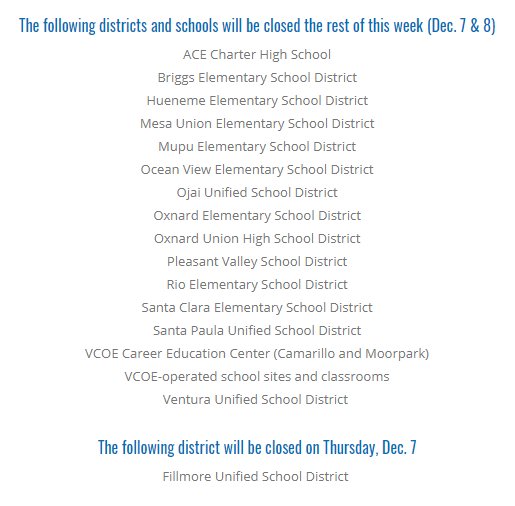 The following districts and schools will be closed the rest of this week (Dec. 7 & 8)

ACE Charter High School

Briggs Elementary School District

Hueneme Elementary School District

Mesa Union Elementary School District

Mupu Elementary School District

Ocean View Elementary School District

Ojai Unified School District

Oxnard Elementary School District

Oxnard Union High School District

Pleasant Valley School District

Rio Elementary School District

Santa Clara Elementary School District

Santa Paula Unified School District

VCOE Career Education Center (Camarillo and Moorpark)

VCOE-operated school sites and classrooms

Ventura Unified School District

The following district will be closed on Thursday, Dec. 7

Fillmore Unified School District